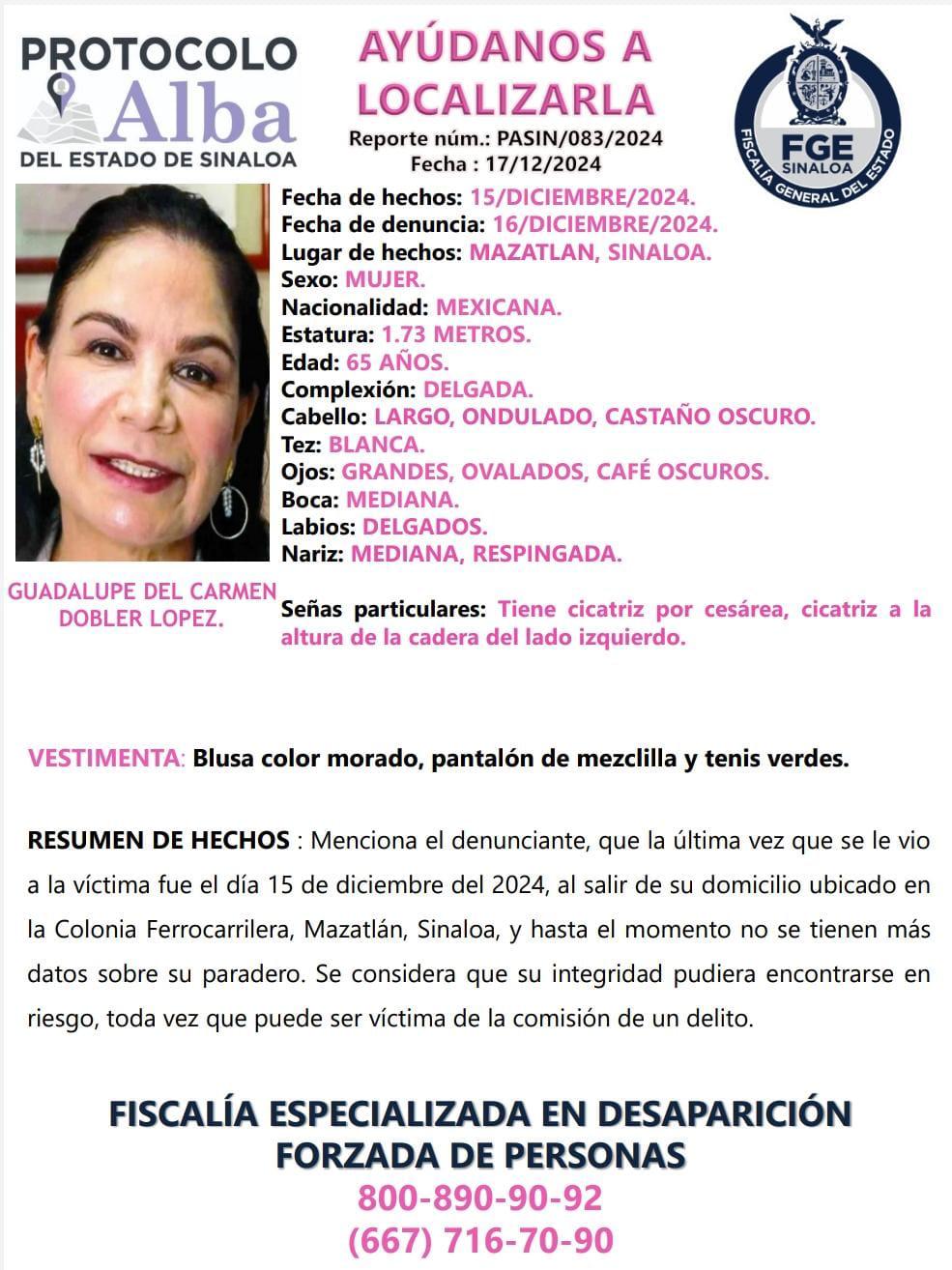 PROTOCOLO
Alba
DEL ESTADO DE SINALOA

AYÚDANOS A LOCALIZARLA
Reporte núm.: PASIN/083/2024
Fecha : 17/12/2024

FGE
SINALOA
FISCALÍA GENERAL DEL ESTADO

Fecha de hechos: 15/DICIEMBRE/2024.
Fecha de denuncia: 16/DICIEMBRE/2024.
Lugar de hechos: MAZATLAN, SINALOA.
Sexo: MUJER.
Nacionalidad: MEXICANA.
Estatura: 1.73 METROS.
Edad: 65 AÑOS.
Complexión: DELGADA.
Cabello: LARGO, ONDULADO, CASTAÑO OSCURO.
Tez: BLANCA.
Ojos: GRANDES, OVALADOS, CAFÉ OSCUROS.
Boca: MEDIANA.
Labios: DELGADOS.
Nariz: MEDIANA, RESPINGADA.

GUADALUPE DEL CARMEN DOBLER LOPEZ.

Señas particulares: Tiene cicatriz por cesárea, cicatriz a la altura de la cadera del lado izquierdo.

VESTIMENTA: Blusa color morado, pantalón de mezclilla y tenis verdes.

RESUMEN DE HECHOS : Menciona el denunciante, que la última vez que se le vio a la víctima fue el día 15 de diciembre del 2024, al salir de su domicilio ubicado en la Colonia Ferrocarrilera, Mazatlán, Sinaloa, y hasta el momento no se tienen más datos sobre su paradero. Se considera que su integridad pudiera encontrarse en riesgo, toda vez que puede ser víctima de la comisión de un delito.

FISCALÍA ESPECIALIZADA EN DESAPARICIÓN FORZADA DE PERSONAS
800-890-90-92
(667) 716-70-90